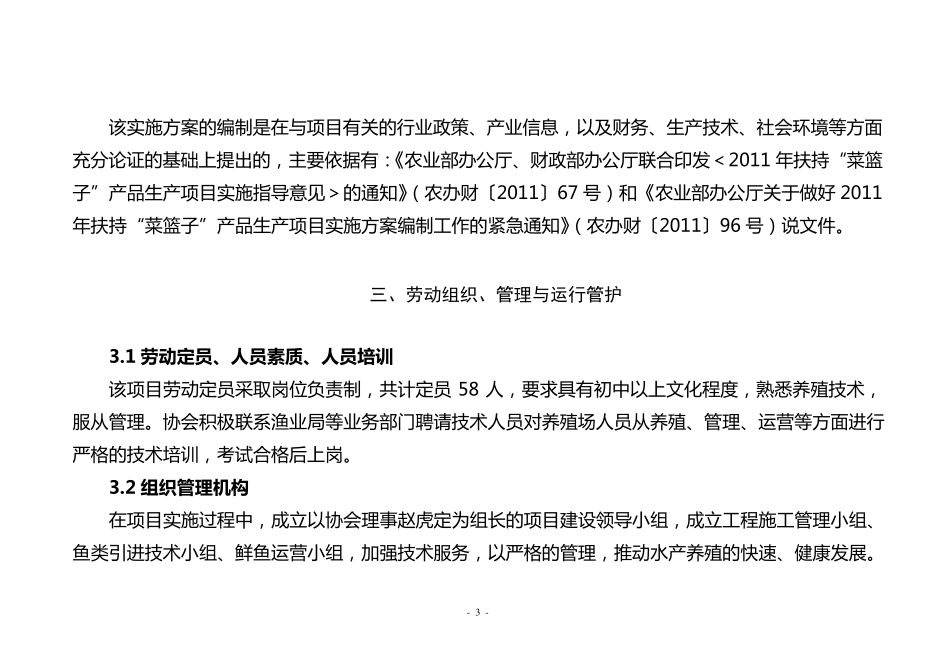 该实施方案的编制是在与项目有关的行业政策、产业信息，以及财务、生产技术、社会环境等方面充分论证的基础上提出的，主要依据有：《农业部办公厅、财政部办公厅联合印发＜2011 年扶持“菜篮子”产品生产项目实施指导意见＞的通知》（农办财〔2011〕67 号）和《农业部办公厅关于做好 2011 年扶持“菜篮子”产品生产项目实施方案编制工作的紧急通知》（农办财〔2011〕96 号）说文件。

三、劳动组织、管理与运行管护

3.1 劳动定员、人员素质、人员培训

该项目劳动定员采取岗位负责制，共计定员 58 人，要求具有初中以上文化程度，熟悉养殖技术，服从管理。协会积极联系渔业局等业务部门聘请技术人员对养殖场人员从养殖、管理、运营等方面进行严格的技术培训，考试合格后上岗。

3.2 组织管理机构

在项目实施过程中，成立以协会理事赵虎定为组长的项目建设领导小组，成立工程施工管理小组、鱼类引进技术小组、鲜鱼运营小组，加强技术服务，以严格的管理，推动水产养殖的快速、健康发展。

- 3 -